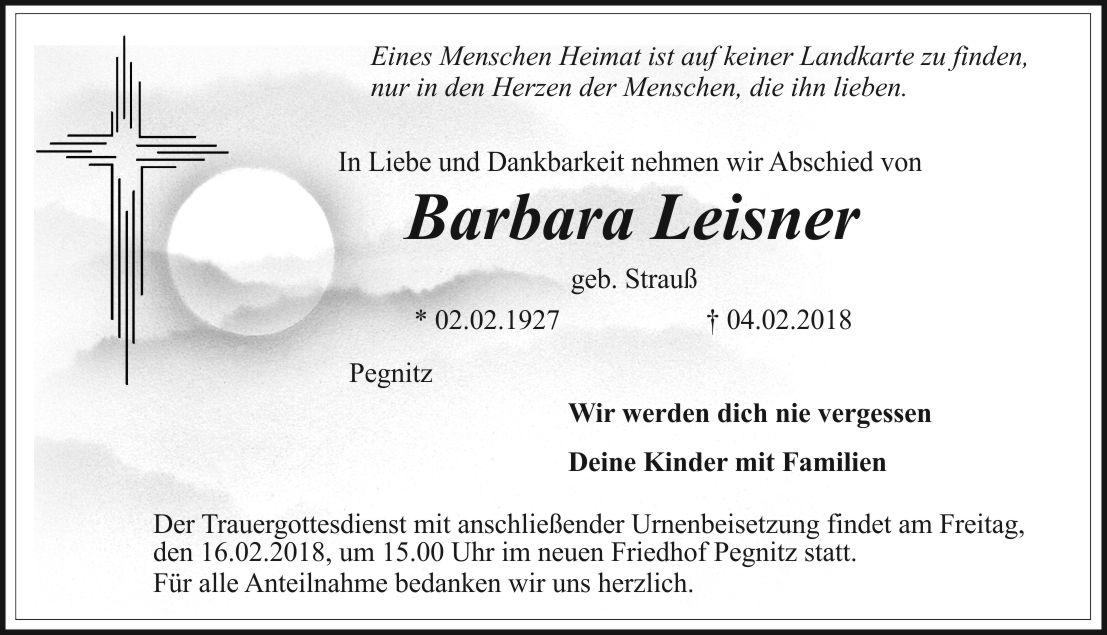 Eines Menschen Heimat ist auf keiner Landkarte zu finden,
nur in den Herzen der Menschen, die ihn lieben.

In Liebe und Dankbarkeit nehmen wir Abschied von

Barbara Leisner

geb. Strauß

* 02.02.1927 † 04.02.2018

Pegnitz

Wir werden dich nie vergessen

Deine Kinder mit Familien

Der Trauergottesdienst mit anschließender Urnenbeisetzung findet am Freitag, den 16.02.2018, um 15.00 Uhr im neuen Friedhof Pegnitz statt.
Für alle Anteilnahme bedanken wir uns herzlich.